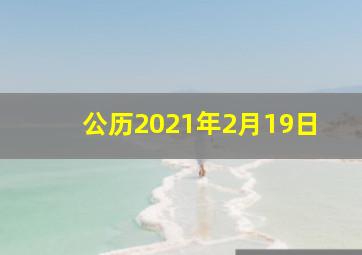 公历2021年2月19日